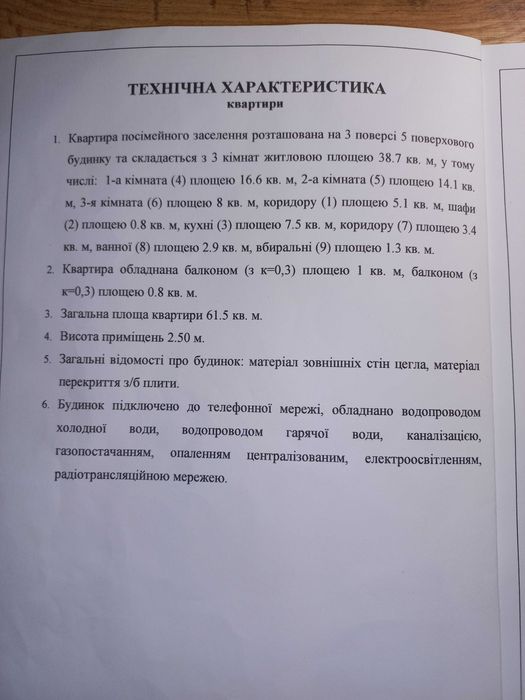 ТЕХНІЧНА ХАРАКТЕРИСТИКА
квартири

1. Квартира посімейного заселення розташована на 3 поверсі 5 поверхового будинку та складається з 3 кімнат житловою площею 38.7 кв. м, у тому числі: 1-а кімната (4) площею 16.6 кв. м, 2-а кімната (5) площею 14.1 кв. м, 3-я кімната (6) площею 8 кв. м, коридору (1) площею 5.1 кв. м, шафи (2) площею 0.8 кв. м, кухні (3) площею 7.5 кв. м, коридору (7) площею 3.4 кв. м, ванної (8) площею 2.9 кв. м, вбиральні (9) площею 1.3 кв. м.

2. Квартира обладнана балконом (з к=0,3) площею 1 кв. м, балконом (з к=0,3) площею 0.8 кв. м.

3. Загальна площа квартири 61.5 кв. м.

4. Висота приміщень 2.50 м.

5. Загальні відомості про будинок: матеріал зовнішніх стін цегла, матеріал перекриття з/б плити.

6. Будинок підключено до телефонної мережі, обладнано водопроводом холодної води, водопроводом гарячої води, каналізацією, газопостачанням, опаленням централізованим, електроосвітленням, радіотрансляційною мережею.